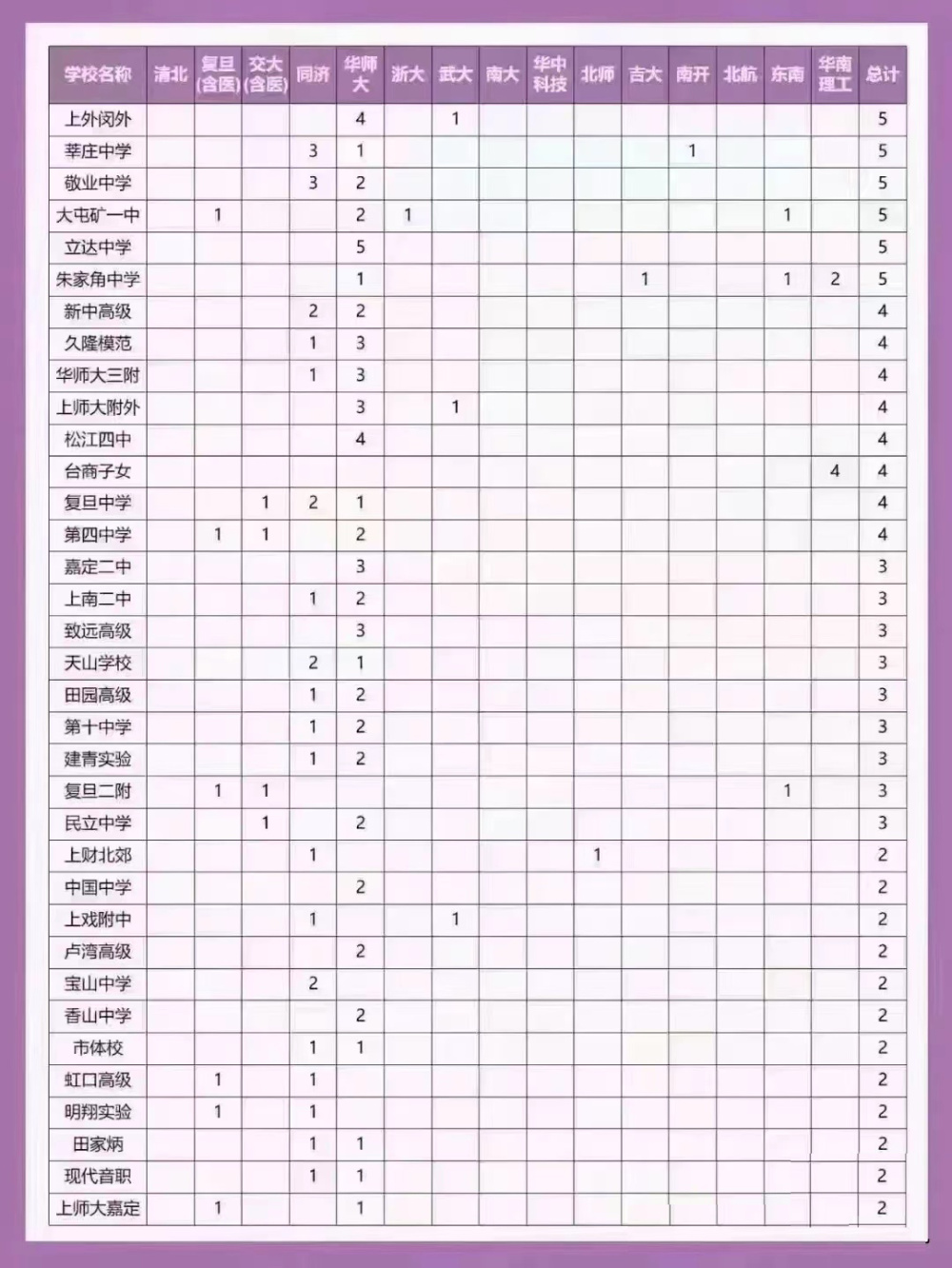 | 学校名称 | 清北 | 复旦(含医) | 交大(含医) | 同济 | 华师大 | 浙大 | 武大 | 南大 | 华中科技 | 北师 | 吉大 | 南开 | 北航 | 东南 | 华南理工 | 总计 |
|---|---|---|---|---|---|---|---|---|---|---|---|---|---|---|---|---|
| 上外闵外 | | | | | 4 | | 1 | | | | | | | | | 5 |
| 莘庄中学 | | | | 3 | 1 | | | | | | | 1 | | | | 5 |
| 敬业中学 | | | | 3 | 2 | | | | | | | | | | | 5 |
| 大屯矿一中 | | 1 | | | 2 | 1 | | | | | | | | 1 | | 5 |
| 立达中学 | | | | | 5 | | | | | | | | | | | 5 |
| 朱家角中学 | | | | | 1 | | | | | | 1 | | | 1 | 2 | 5 |
| 新中高级 | | | | 2 | 2 | | | | | | | | | | | 4 |
| 久隆模范 | | | | 1 | 3 | | | | | | | | | | | 4 |
| 华师大三附 | | | | 1 | 3 | | | | | | | | | | | 4 |
| 上师大附外 | | | | | 3 | | 1 | | | | | | | | | 4 |
| 松江四中 | | | | | 4 | | | | | | | | | | | 4 |
| 台商子女 | | | | | | | | | | | | | | | 4 | 4 |
| 复旦中学 | | | 1 | 2 | 1 | | | | | | | | | | | 4 |
| 第四中学 | | 1 | 1 | | 2 | | | | | | | | | | | 4 |
| 嘉定二中 | | | | | 3 | | | | | | | | | | | 3 |
| 上南二中 | | | | 1 | 2 | | | | | | | | | | | 3 |
| 致远高级 | | | | | 3 | | | | | | | | | | | 3 |
| 天山学校 | | | | 2 | 1 | | | | | | | | | | | 3 |
| 田园高级 | | | | 1 | 2 | | | | | | | | | | | 3 |
| 第十中学 | | | | 1 | 2 | | | | | | | | | | | 3 |
| 建青实验 | | | | 1 | 2 | | | | | | | | | | | 3 |
| 复旦二附 | | 1 | 1 | | | | | | | | | | | 1 | | 3 |
| 民立中学 | | | 1 | | 2 | | | | | | | | | | | 3 |
| 上财北郊 | | | | 1 | | | | | | 1 | | | | | | 2 |
| 中国中学 | | | | | 2 | | | | | | | | | | | 2 |
| 上戏附中 | | | | 1 | | | 1 | | | | | | | | | 2 |
| 卢湾高级 | | | | | 2 | | | | | | | | | | | 2 |
| 宝山中学 | | | | 2 | | | | | | | | | | | | 2 |
| 香山中学 | | | | | 2 | | | | | | | | | | | 2 |
| 市体校 | | | | 1 | 1 | | | | | | | | | | | 2 |
| 虹口高级 | | 1 | | 1 | | | | | | | | | | | | 2 |
| 明翔实验 | | 1 | | 1 | | | | | | | | | | | | 2 |
| 田家炳 | | | | 1 | 1 | | | | | | | | | | | 2 |
| 现代音职 | | | | 1 | 1 | | | | | | | | | | | 2 |
| 上师大嘉定 | | 1 | | | 1 | | | | | | | | | | | 2 |